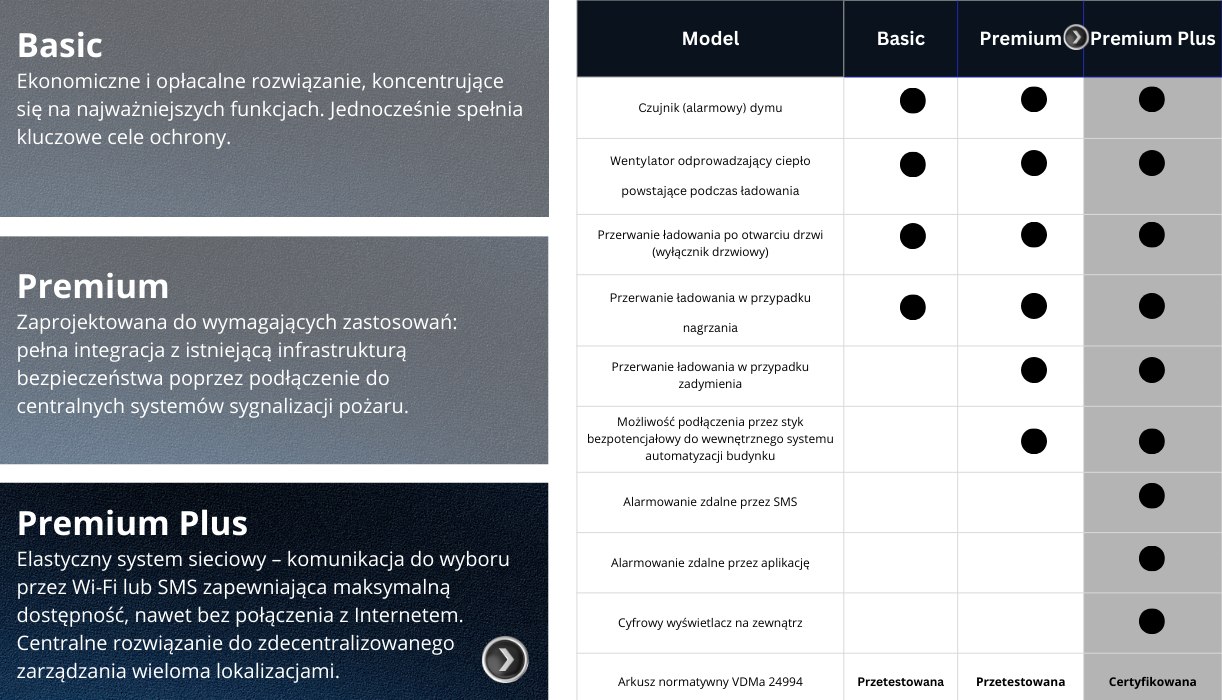 Basic
Ekonomiczne i opłacalne rozwiązanie, koncentrujące się na najważniejszych funkcjach. Jednocześnie spełnia kluczowe cele ochrony.

Premium
Zaprojektowana do wymagających zastosowań: pełna integracja z istniejącą infrastrukturą bezpieczeństwa poprzez podłączenie do centralnych systemów sygnalizacji pożaru.

Premium Plus
Elastyczny system sieciowy – komunikacja do wyboru przez Wi-Fi lub SMS zapewniająca maksymalną dostępność, nawet bez połączenia z Internetem. Centralne rozwiązanie do zdecentralizowanego zarządzania wieloma lokalizacjami.

| Model | Basic | Premium | Premium Plus |
|---|---|---|---|
| Czujnik (alarmowy) dymu | ● | ● | ● |
| Wentylator odprowadzający ciepło powstające podczas ładowania | ● | ● | ● |
| Przerwanie ładowania po otwarciu drzwi (wyłącznik drzwiowy) | ● | ● | ● |
| Przerwanie ładowania w przypadku nagrzania | ● | ● | ● |
| Przerwanie ładowania w przypadku zadymienia | | ● | ● |
| Możliwość podłączenia przez styk bezpotencjałowy do wewnętrznego systemu automatyzacji budynku | | ● | ● |
| Alarmowanie zdalne przez SMS | | | ● |
| Alarmowanie zdalne przez aplikację | | | ● |
| Cyfrowy wyświetlacz na zewnątrz | | | ● |
| Arkusz normatywny VDMa 24994 | Przetestowana | Przetestowana | Certyfikowana |